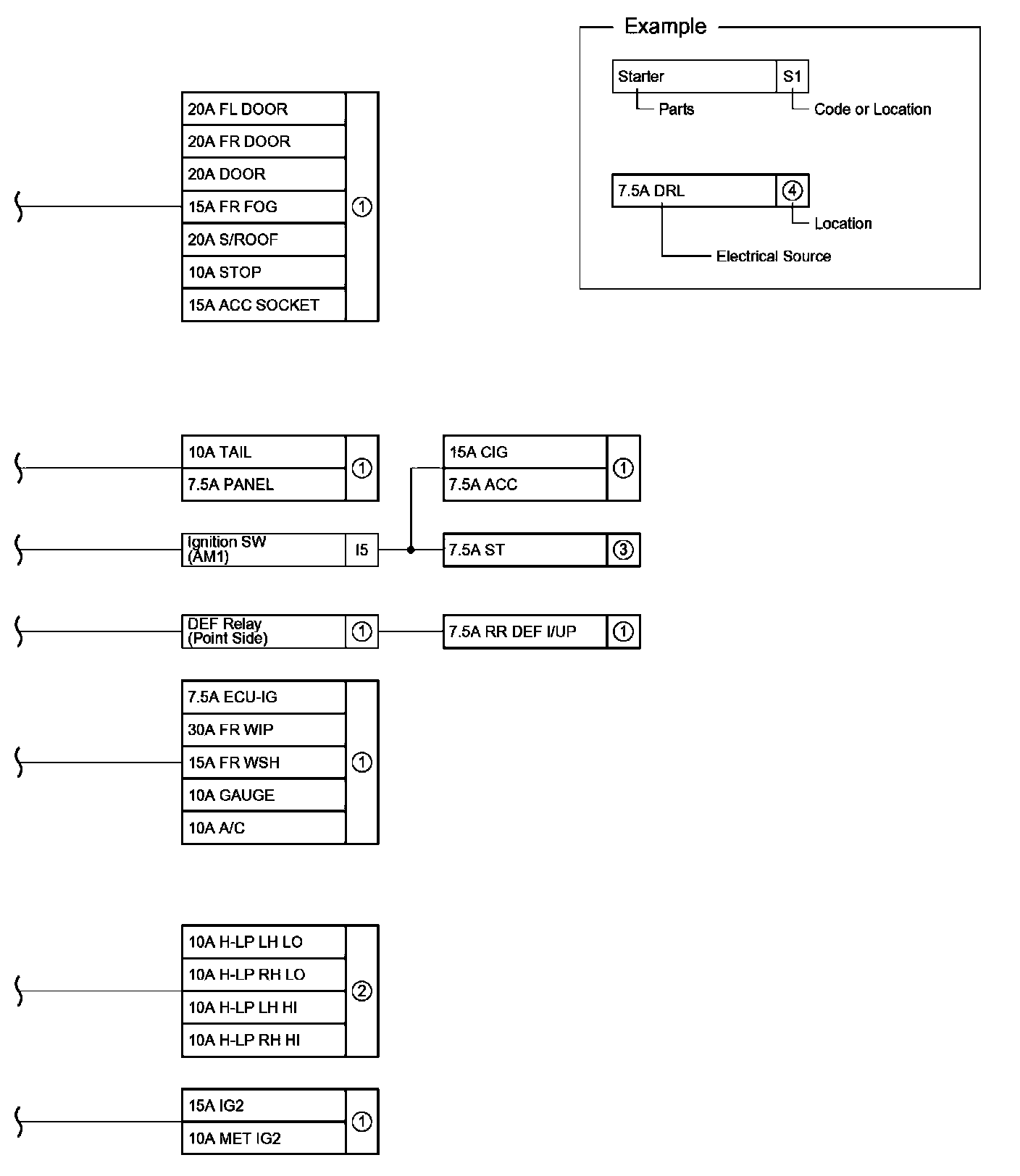 Example

Starter S1

Parts

Code or Location

7.5A DRL ④

Location

Electrical Source

20A FL DOOR
20A FR DOOR
20A DOOR
15A FR FOG
20A S/ROOF
10A STOP
15A ACC SOCKET
①

10A TAIL
7.5A PANEL
①

15A CIG
7.5A ACC
①

Ignition SW (AM1) I5

7.5A ST ③

DEF Relay (Point Side) ①

7.5A RR DEF I/UP ①

7.5A ECU-IG
30A FR WIP
15A FR WSH
10A GAUGE
10A A/C
①

10A H-LP LH LO
10A H-LP RH LO
10A H-LP LH HI
10A H-LP RH HI
②

15A IG2
10A MET IG2
①